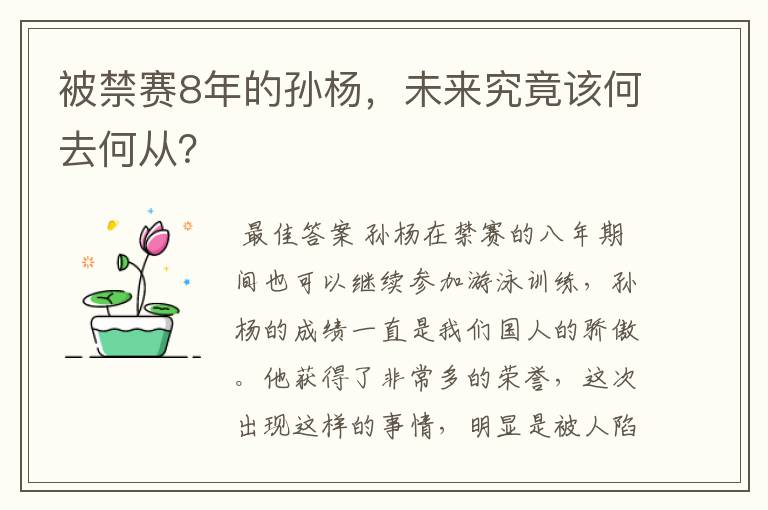 被禁赛8年的孙杨，未来究竟该何去何从?

最佳答案 孙杨在禁赛的八年期间也可以继续参加游泳训练，孙杨的成绩一直是我们国人的骄傲。他获得了非常多的荣誉，这次出现这样的事情，明显是被人陷